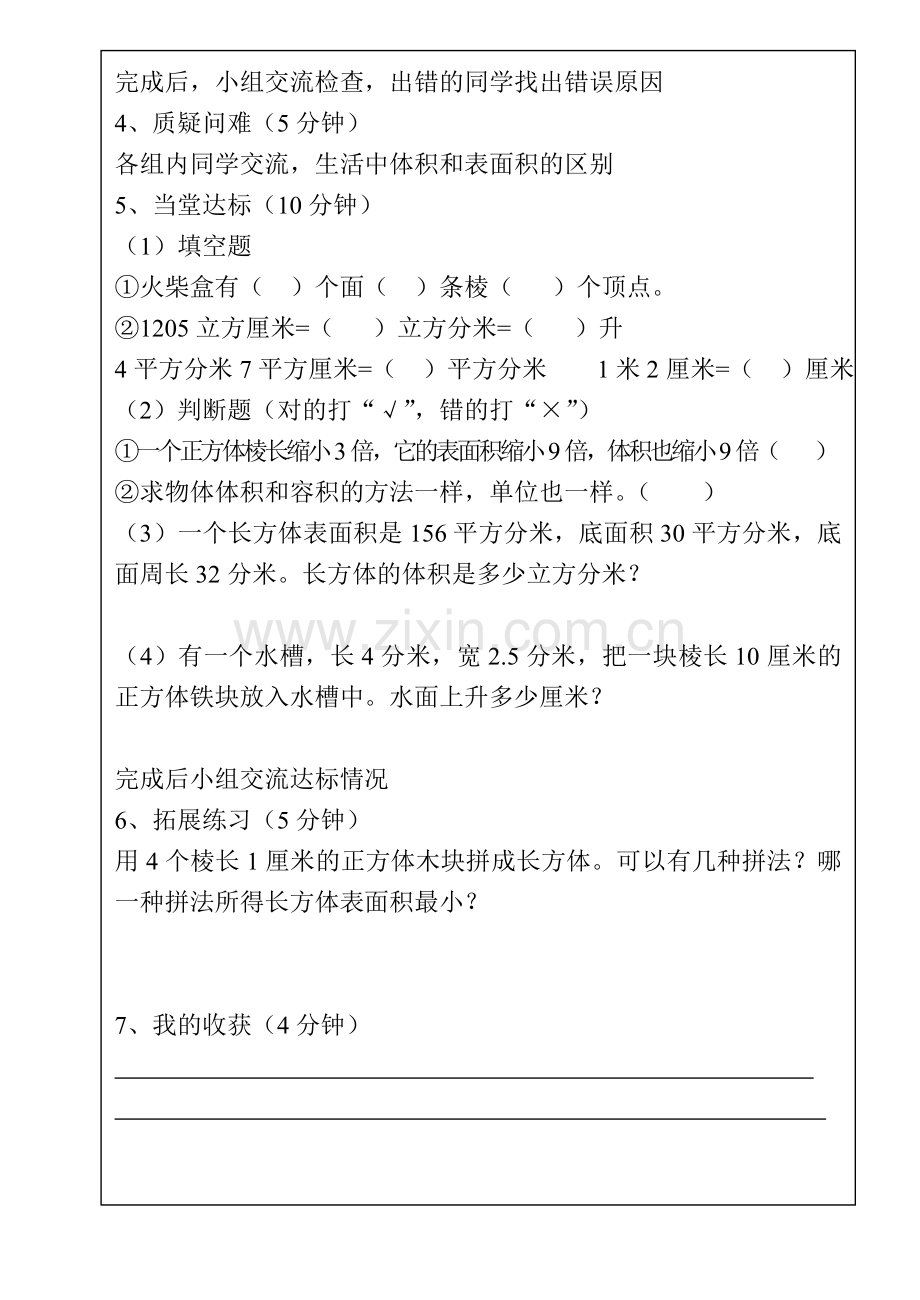 完成后，小组交流检查，出错的同学找出错误原因

4、质疑问难（5分钟）

各组内同学交流，生活中体积和表面积的区别

5、当堂达标（10分钟）

（1）填空题

①火柴盒有（ ）个面（ ）条棱（ ）个顶点。

②1205立方厘米=（ ）立方分米=（ ）升

4平方分米7平方厘米=（ ）平方分米 1米2厘米=（ ）厘米

（2）判断题（对的打“√”，错的打“×”）

①一个正方体棱长缩小3倍，它的表面积缩小9倍，体积也缩小9倍（ ）

②求物体体积和容积的方法一样，单位也一样。（ ）

（3）一个长方体表面积是156平方分米，底面积30平方分米，底面周长32分米。长方体的体积是多少立方分米？

（4）有一个水槽，长4分米，宽2.5分米，把一块棱长10厘米的正方体铁块放入水槽中。水面上升多少厘米？

完成后小组交流达标情况

6、拓展练习（5分钟）

用4个棱长1厘米的正方体木块拼成长方体。可以有几种拼法？哪一种拼法所得长方体表面积最小？

7、我的收获（4分钟）

____

____

www.zixin.com.cn